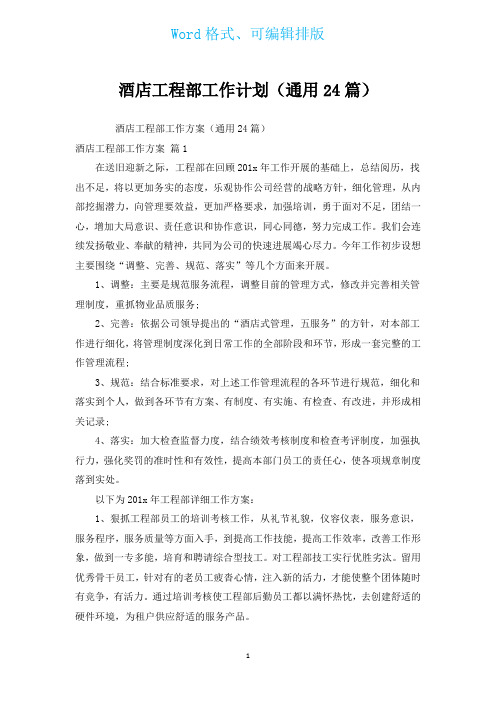 Word 格式、可编辑排版

酒店工程部工作计划（通用 24 篇）

酒店工程部工作方案（通用 24 篇）

酒店工程部工作方案 篇 1

在送旧迎新之际，工程部在回顾 201x 年工作开展的基础上，总结阅历，找出不足，将以更加务实的态度，乐观协作公司经营的战略方针，细化管理，从内部挖掘潜力，向管理要效益，更加严格要求，加强培训，勇于面对不足，团结一心，增加大局意识、责任意识和协作意识，同心同德，努力完成工作。我们会连续发扬敬业、奉献的精神，共同为公司的快速进展竭心尽力。今年工作初步设想主要围绕“调整、完善、规范、落实”等几个方面来开展。

1、调整：主要是规范服务流程，调整目前的管理方式，修改并完善相关管理制度，重抓物业品质服务；

2、完善：依据公司领导提出的“酒店式管理，五服务”的方针，对本部工作进行细化，将管理制度深化到日常工作的全部阶段和环节，形成一套完整的工作管理流程；

3、规范：结合标准要求，对上述工作管理流程的各环节进行规范，细化和落实到个人，做到各环节有方案、有制度、有实施、有检查、有改进，并形成相关记录；

4、落实：加大检查监督力度，结合绩效考核制度和检查考评制度，加强执行力，强化奖罚的准时性和有效性，提高本部门员工的责任心，使各项规章制度落到实处。

以下为 201x 年工程部详细工作方案：

1、狠抓工程部员工的培训考核工作，从礼节礼貌，仪容仪表，服务意识，服务程序，服务质量等方面入手，到提高工作技能，提高工作效率，改善工作形象，做到一专多能，培育和聘请综合型技工。对工程部技工实行优胜劣汰。留用优秀骨干员工，针对有的老员工疲沓心情，注入新的活力，才能使整个团体随时有竞争，有活力。通过培训考核使工程部后勤员工都以满怀热忱，去创建舒适的硬件环境，为租户供应舒适的服务产品。

1